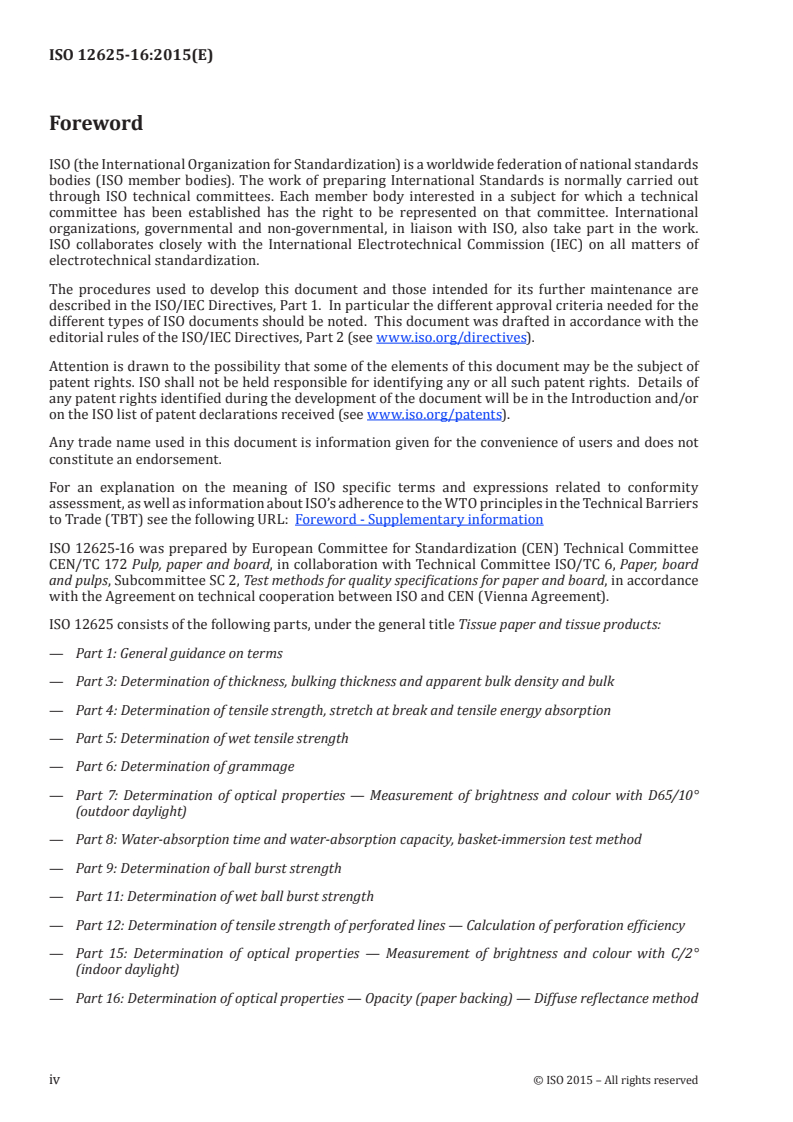 ISO 12625-16:2015(E)

Foreword

ISO (the International Organization for Standardization) is a worldwide federation of national standards bodies (ISO member bodies). The work of preparing International Standards is normally carried out through ISO technical committees. Each member body interested in a subject for which a technical committee has been established has the right to be represented on that committee. International organizations, governmental and non-governmental, in liaison with ISO, also take part in the work. ISO collaborates closely with the International Electrotechnical Commission (IEC) on all matters of electrotechnical standardization.

The procedures used to develop this document and those intended for its further maintenance are described in the ISO/IEC Directives, Part 1. In particular the different approval criteria needed for the different types of ISO documents should be noted. This document was drafted in accordance with the editorial rules of the ISO/IEC Directives, Part 2 (see www.iso.org/directives).

Attention is drawn to the possibility that some of the elements of this document may be the subject of patent rights. ISO shall not be held responsible for identifying any or all such patent rights. Details of any patent rights identified during the development of the document will be in the Introduction and/or on the ISO list of patent declarations received (see www.iso.org/patents).

Any trade name used in this document is information given for the convenience of users and does not constitute an endorsement.

For an explanation on the meaning of ISO specific terms and expressions related to conformity assessment, as well as information about ISO's adherence to the WTO principles in the Technical Barriers to Trade (TBT) see the following URL: Foreword - Supplementary information

ISO 12625-16 was prepared by European Committee for Standardization (CEN) Technical Committee CEN/TC 172 Pulp, paper and board, in collaboration with Technical Committee ISO/TC 6, Paper, board and pulps, Subcommittee SC 2, Test methods for quality specifications for paper and board, in accordance with the Agreement on technical cooperation between ISO and CEN (Vienna Agreement).

ISO 12625 consists of the following parts, under the general title Tissue paper and tissue products:

— Part 1: General guidance on terms

— Part 3: Determination of thickness, bulking thickness and apparent bulk density and bulk

— Part 4: Determination of tensile strength, stretch at break and tensile energy absorption

— Part 5: Determination of wet tensile strength

— Part 6: Determination of grammage

— Part 7: Determination of optical properties — Measurement of brightness and colour with D65/10° (outdoor daylight)

— Part 8: Water-absorption time and water-absorption capacity, basket-immersion test method

— Part 9: Determination of ball burst strength

— Part 11: Determination of wet ball burst strength

— Part 12: Determination of tensile strength of perforated lines — Calculation of perforation efficiency

— Part 15: Determination of optical properties — Measurement of brightness and colour with C/2° (indoor daylight)

— Part 16: Determination of optical properties — Opacity (paper backing) — Diffuse reflectance method

iv © ISO 2015 – All rights reserved